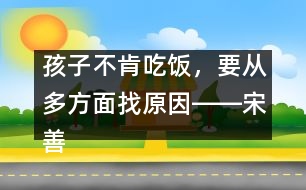 孩子不肯吃饭，要从多方面找原因——宋善